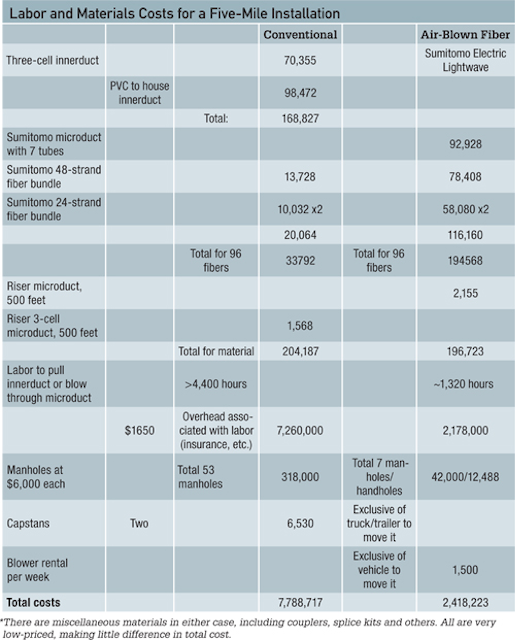 Labor and Materials Costs for a Five-Mile Installation

| | | | Conventional | | Air-Blown Fiber |
|---|---|---|---|---|---|
| Three-cell innerduct | | | 70,355 | | Sumitomo Electric Lightwave |
| | PVC to house innerduct | | 98,472 | | |
| | | Total: | 168,827 | | |
| Sumitomo microduct with 7 tubes | | | | | 92,928 |
| Sumitomo 48-strand fiber bundle | | | 13,728 | | 78,408 |
| Sumitomo 24-strand fiber bundle | | | 10,032 x2 | | 58,080 x2 |
| | | | 20,064 | | 116,160 |
| | | Total for 96 fibers | 33792 | Total for 96 fibers | 194568 |
| Riser microduct, 500 feet | | | | | 2,155 |
| Riser 3-cell microduct, 500 feet | | | 1,568 | | |
| | | Total for material | 204,187 | | 196,723 |
| Labor to pull innerduct or blow through microduct | | >4,400 hours | | | ~1,320 hours |
| | $1650 | Overhead associated with labor (insurance, etc.) | 7,260,000 | | 2,178,000 |
| Manholes at $6,000 each | | Total 53 manholes | 318,000 | Total 7 manholes/ handholes | 42,000/12,488 |
| Capstans | Two | | 6,530 | Exclusive of truck/trailer to move it | |
| Blower rental per week | | | | Exclusive of vehicle to move it | 1,500 |
| Total costs | | | 7,788,717 | | 2,418,223 |

*There are miscellaneous materials in either case, including couplers, splice kits and others. All are very low-priced, making little difference in total cost.